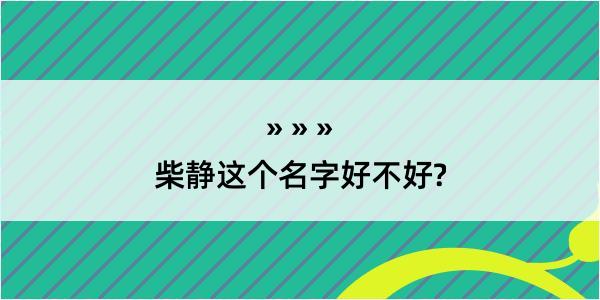 » » »
柴静这个名字好不好?